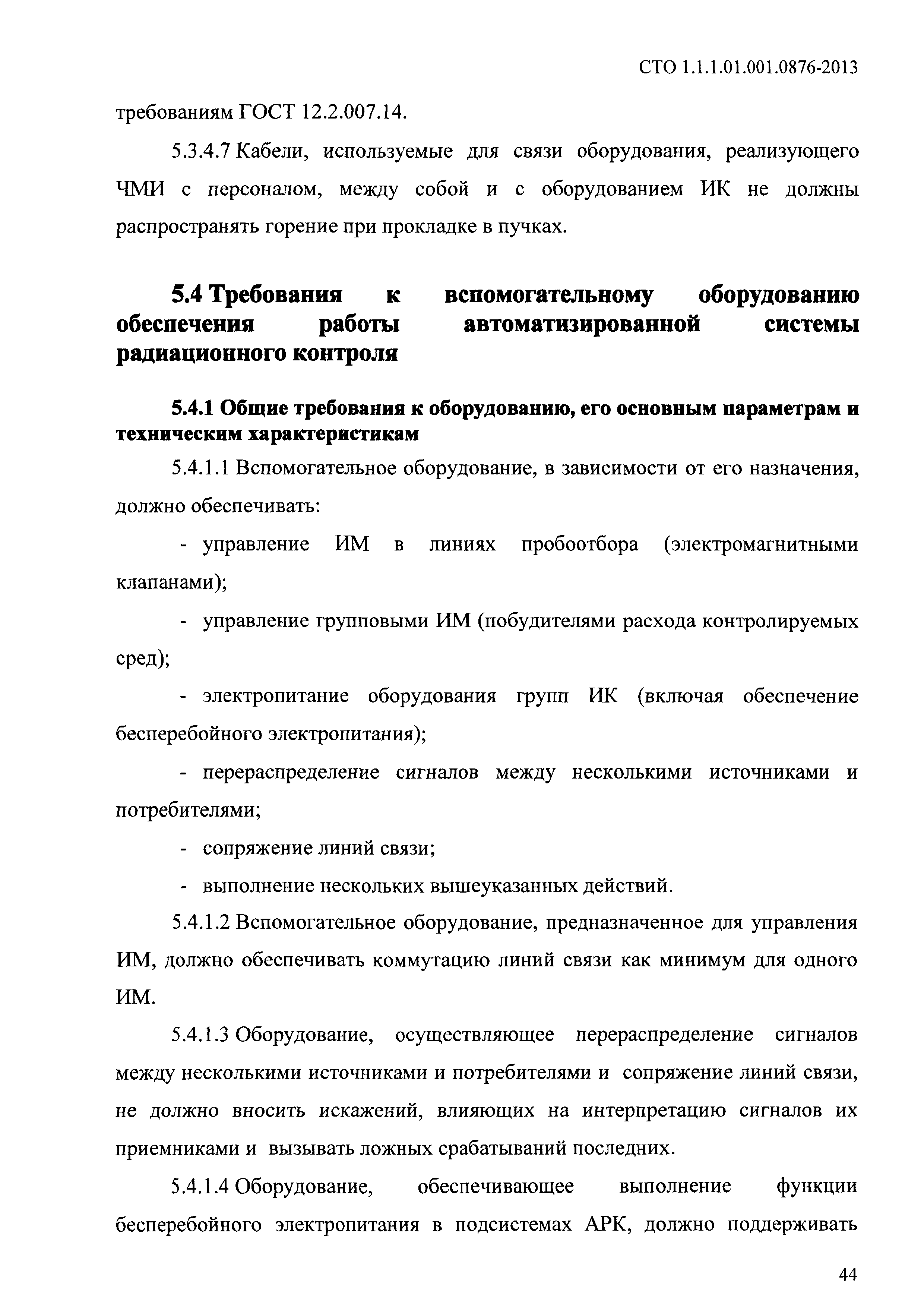 СТО 1.1.1.01.001.0876-2013

требованиям ГОСТ 12.2.007.14.

5.3.4.7 Кабели, используемые для связи оборудования, реализующего ЧМИ с персоналом, между собой и с оборудованием ИК не должны распространять горение при прокладке в пучках.

5.4 Требования к вспомогательному оборудованию обеспечения работы автоматизированной системы радиационного контроля

5.4.1 Общие требования к оборудованию, его основным параметрам и техническим характеристикам

5.4.1.1 Вспомогательное оборудование, в зависимости от его назначения, должно обеспечивать:

- управление ИМ в линиях пробоотбора (электромагнитными клапанами);

- управление групповыми ИМ (побудителями расхода контролируемых сред);

- электропитание оборудования групп ИК (включая обеспечение бесперебойного электропитания);

- перераспределение сигналов между несколькими источниками и потребителями;

- сопряжение линий связи;

- выполнение нескольких вышеуказанных действий.

5.4.1.2 Вспомогательное оборудование, предназначенное для управления ИМ, должно обеспечивать коммутацию линий связи как минимум для одного ИМ.

5.4.1.3 Оборудование, осуществляющее перераспределение сигналов между несколькими источниками и потребителями и сопряжение линий связи, не должно вносить искажений, влияющих на интерпретацию сигналов их приемниками и вызывать ложных срабатываний последних.

5.4.1.4 Оборудование, обеспечивающее выполнение функции бесперебойного электропитания в подсистемах АРК, должно поддерживать

44